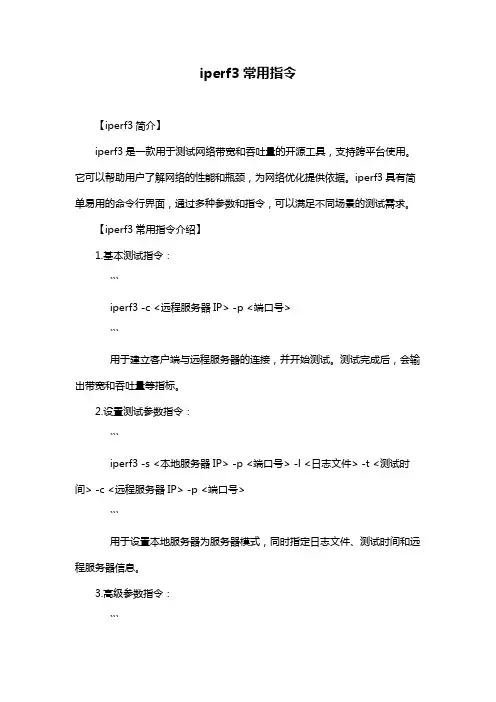 iperf3 常用指令

【iperf3 简介】

iperf3 是一款用于测试网络带宽和吞吐量的开源工具，支持跨平台使用。它可以帮助用户了解网络的性能和瓶颈，为网络优化提供依据。iperf3 具有简单易用的命令行界面，通过多种参数和指令，可以满足不同场景的测试需求。

【iperf3 常用指令介绍】

1.基本测试指令：

```

iperf3 -c <远程服务器 IP> -p <端口号>

```

用于建立客户端与远程服务器的连接，并开始测试。测试完成后，会输出带宽和吞吐量等指标。

2.设置测试参数指令：

```

iperf3 -s <本地服务器 IP> -p <端口号> -l <日志文件> -t <测试时间> -c <远程服务器 IP> -p <端口号>

```

用于设置本地服务器为服务器模式，同时指定日志文件、测试时间和远程服务器信息。

3.高级参数指令：

```